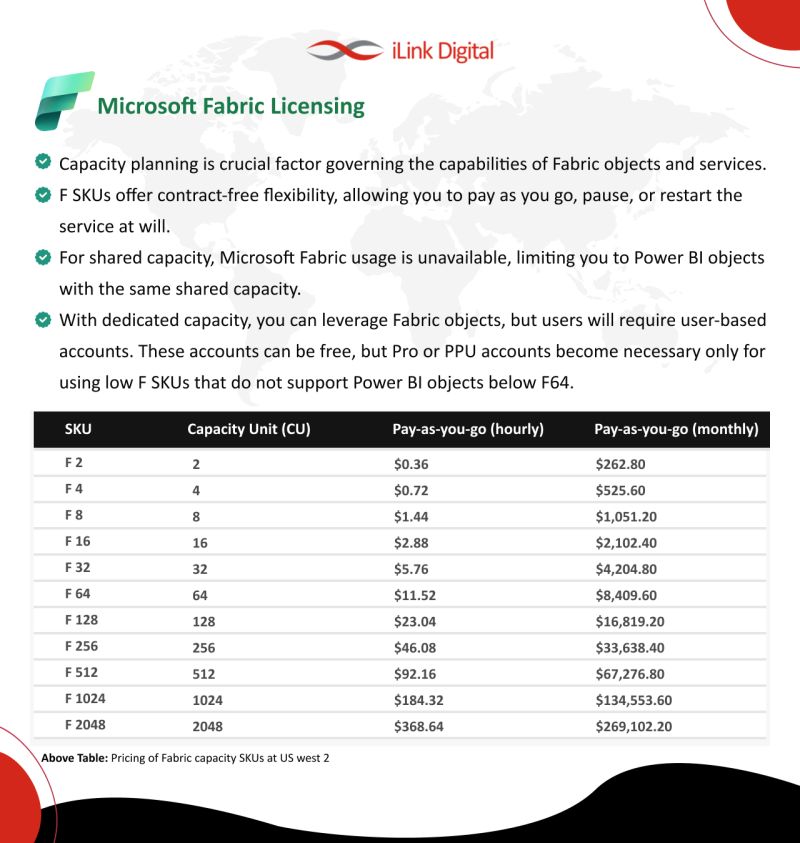 iLink Digital

Microsoft Fabric Licensing

Capacity planning is crucial factor governing the capabilities of Fabric objects and services.

F SKUs offer contract-free flexibility, allowing you to pay as you go, pause, or restart the service at will.

For shared capacity, Microsoft Fabric usage is unavailable, limiting you to Power BI objects with the same shared capacity.

With dedicated capacity, you can leverage Fabric objects, but users will require user-based accounts. These accounts can be free, but Pro or PPU accounts become necessary only for using low F SKUs that do not support Power BI objects below F64.

| SKU | Capacity Unit (CU) | Pay-as-you-go (hourly) | Pay-as-you-go (monthly) |
|---|---|---|---|
| F 2 | 2 | \$0.36 | \$262.80 |
| F 4 | 4 | \$0.72 | \$525.60 |
| F 8 | 8 | \$1.44 | \$1,051.20 |
| F 16 | 16 | \$2.88 | \$2,102.40 |
| F 32 | 32 | \$5.76 | \$4,204.80 |
| F 64 | 64 | \$11.52 | \$8,409.60 |
| F 128 | 128 | \$23.04 | \$16,819.20 |
| F 256 | 256 | \$46.08 | \$33,638.40 |
| F 512 | 512 | \$92.16 | \$67,276.80 |
| F 1024 | 1024 | \$184.32 | \$134,553.60 |
| F 2048 | 2048 | \$368.64 | \$269,102.20 |

Above Table: Pricing of Fabric capacity SKUs at US west 2